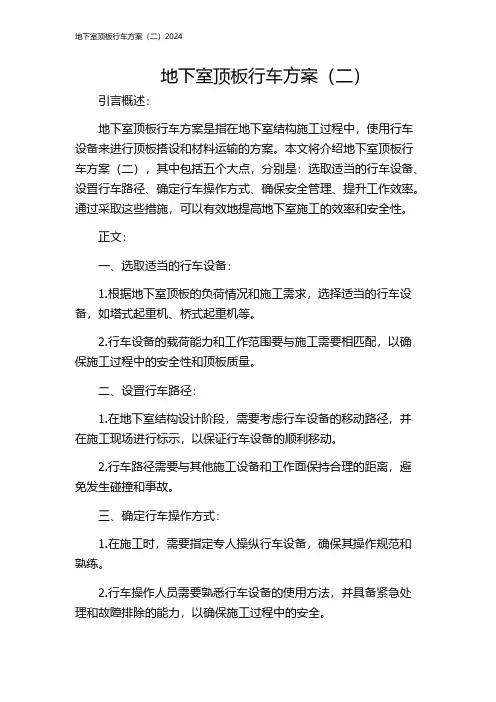 地下室顶板行车方案（二）2024

地下室顶板行车方案（二）

引言概述：

地下室顶板行车方案是指在地下室结构施工过程中，使用行车设备来进行顶板搭设和材料运输的方案。本文将介绍地下室顶板行车方案（二），其中包括五个大点，分别是：选取适当的行车设备、设置行车路径、确定行车操作方式、确保安全管理、提升工作效率。通过采取这些措施，可以有效地提高地下室施工的效率和安全性。

正文：

一、选取适当的行车设备：

1.根据地下室顶板的负荷情况和施工需求，选择适当的行车设备，如塔式起重机、桥式起重机等。

2.行车设备的载荷能力和工作范围要与施工需要相匹配，以确保施工过程中的安全性和顶板质量。

二、设置行车路径：

1.在地下室结构设计阶段，需要考虑行车设备的移动路径，并在施工现场进行标示，以保证行车设备的顺利移动。

2.行车路径需要与其他施工设备和工作面保持合理的距离，避免发生碰撞和事故。

三、确定行车操作方式：

1.在施工时，需要指定专人操纵行车设备，确保其操作规范和熟练。

2.行车操作人员需要熟悉行车设备的使用方法，并具备紧急处理和故障排除的能力，以确保施工过程中的安全。